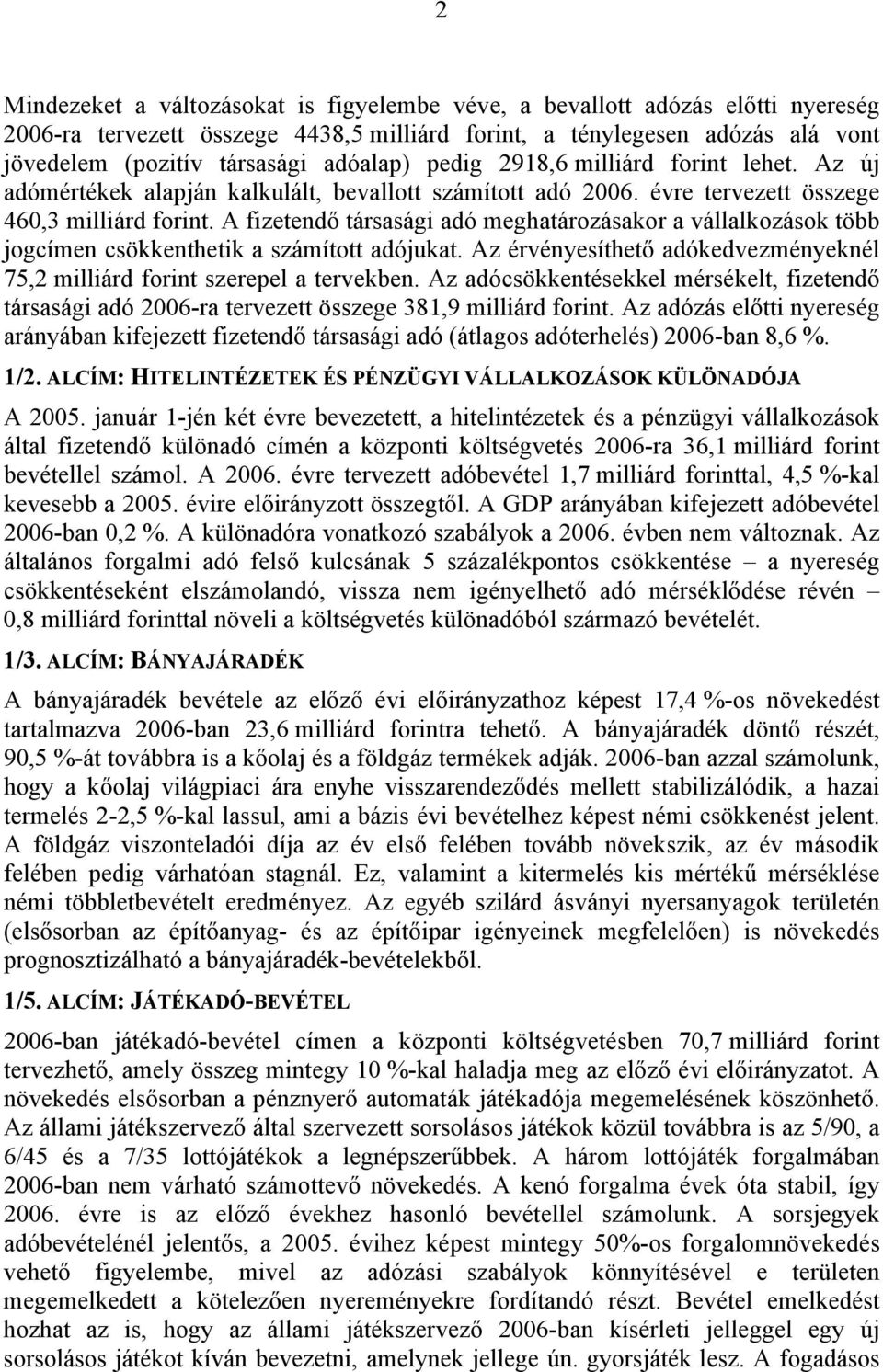 2

Mindezeket a változásokat is figyelembe véve, a bevallott adózás előtti nyereség 2006-ra tervezett összege 4438,5 milliárd forint, a ténylegesen adózás alá vont jövedelem (pozitív társasági adóalap) pedig 2918,6 milliárd forint lehet. Az új adómértékek alapján kalkulált, bevallott számított adó 2006. évre tervezett összege 460,3 milliárd forint. A fizetendő társasági adó meghatározásakor a vállalkozások több jogcímen csökkenthetik a számított adójukat. Az érvényesíthető adókedvezményeknél 75,2 milliárd forint szerepel a tervekben. Az adócsökkentésekkel mérsékelt, fizetendő társasági adó 2006-ra tervezett összege 381,9 milliárd forint. Az adózás előtti nyereség arányában kifejezett fizetendő társasági adó (átlagos adóterhelés) 2006-ban 8,6 %.

1/2. ALCÍM: HITELINTÉZETEK ÉS PÉNZÜGYI VÁLLALKOZÁSOK KÜLÖNADÓJA

A 2005. január 1-jén két évre bevezetett, a hitelintézetek és a pénzügyi vállalkozások által fizetendő különadó címén a központi költségvetés 2006-ra 36,1 milliárd forint bevétellel számol. A 2006. évre tervezett adóbevétel 1,7 milliárd forinttal, 4,5 %-kal kevesebb a 2005. évire előirányzott összegtől. A GDP arányában kifejezett adóbevétel 2006-ban 0,2 %. A különadóra vonatkozó szabályok a 2006. évben nem változnak. Az általános forgalmi adó felső kulcsának 5 százalékpontos csökkentése – a nyereség csökkentéseként elszámolandó, vissza nem igényelhető adó mérséklődése révén – 0,8 milliárd forinttal növeli a költségvetés különadóból származó bevételét.

1/3. ALCÍM: BÁNYAJÁRADÉK

A bányajáradék bevétele az előző évi előirányzathoz képest 17,4 %-os növekedést tartalmazva 2006-ban 23,6 milliárd forintra tehető. A bányajáradék döntő részét, 90,5 %-át továbbra is a kőolaj és a földgáz termékek adják. 2006-ban azzal számolunk, hogy a kőolaj világpiaci ára enyhe visszarendeződés mellett stabilizálódik, a hazai termelés 2-2,5 %-kal lassul, ami a bázis évi bevételhez képest némi csökkenést jelent. A földgáz viszonteladói díja az év első felében tovább növekszik, az év második felében pedig várhatóan stagnál. Ez, valamint a kitermelés kis mértékű mérséklése némi többletbevételt eredményez. Az egyéb szilárd ásványi nyersanyagok területén (elsősorban az építőanyag- és az építőipar igényeinek megfelelően) is növekedés prognosztizálható a bányajáradék-bevételekből.

1/5. ALCÍM: JÁTÉKADÓ-BEVÉTEL

2006-ban játékadó-bevétel címen a központi költségvetésben 70,7 milliárd forint tervezhető, amely összeg mintegy 10 %-kal haladja meg az előző évi előirányzatot. A növekedés elsősorban a pénznyerő automaták játékadója megemelésének köszönhető. Az állami játékszervező által szervezett sorsolásos játékok közül továbbra is az 5/90, a 6/45 és a 7/35 lottójátékok a legnépszerűbbek. A három lottójáték forgalmában 2006-ban nem várható számottevő növekedés. A kenó forgalma évek óta stabil, így 2006. évre is az előző évekhez hasonló bevétellel számolunk. A sorsjegyek adóbevételénél jelentős, a 2005. évihez képest mintegy 50%-os forgalomnövekedés vehető figyelembe, mivel az adózási szabályok könnyítésével e területen megemelkedett a kötelezően nyereményekre fordítandó részt. Bevétel emelkedést hozhat az is, hogy az állami játékszervező 2006-ban kísérleti jelleggel egy új sorsolásos játékot kíván bevezetni, amelynek jellege ún. gyorsjáték lesz. A fogadásos